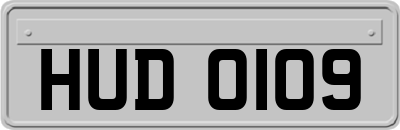 HUD 0109